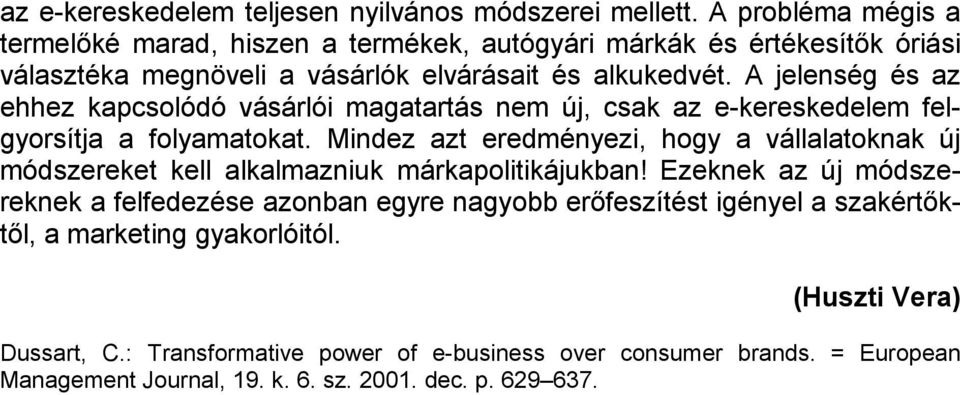 az e-kereskedelem teljesen nyilvános módszerei mellett. A probléma mégis a termelőké marad, hiszen a termékek, autógyári márkák és értékesítők óriási választéka megnöveli a vásárlók elvárásait és alkukedvét. A jelenség és az ehhez kapcsolódó vásárlói magatartás nem új, csak az e-kereskedelem felgyorsítja a folyamatokat. Mindez azt eredményezi, hogy a vállalatoknak új módszereket kell alkalmazniuk márkapolitikájukban! Ezeknek az új módszereknek a felfedezése azonban egyre nagyobb erőfeszítést igényel a szakértőktől, a marketing gyakorlóitól.

(Huszti Vera)

Dussart, C.: Transformative power of e-business over consumer brands. = European Management Journal, 19. k. 6. sz. 2001. dec. p. 629–637.